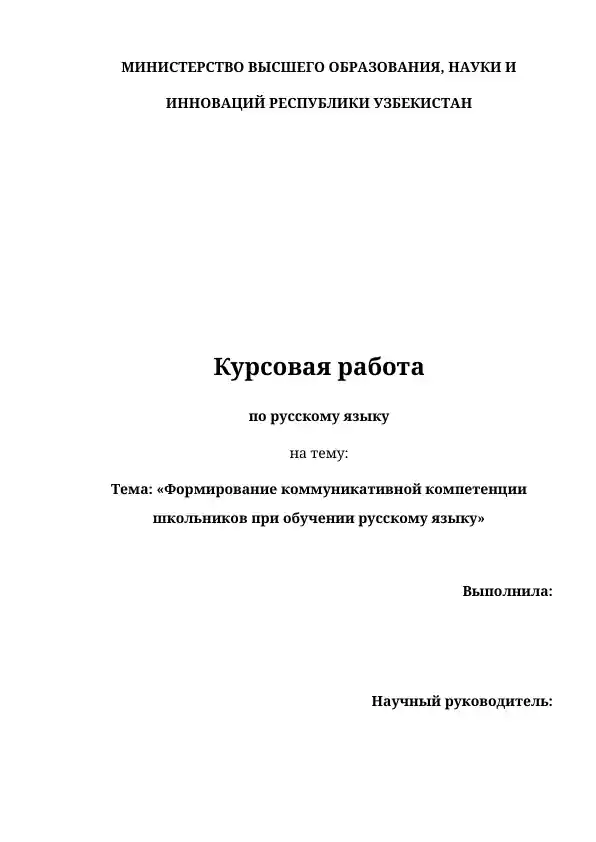 МИНИСТЕРСТВО ВЫСШЕГО ОБРАЗОВАНИЯ, НАУКИ И ИННОВАЦИЙ РЕСПУБЛИКИ УЗБЕКИСТАН

Курсовая работа

по русскому языку

на тему:

Тема: «Формирование коммуникативной компетенции школьников при обучении русскому языку»

Выполнила:

Научный руководитель: